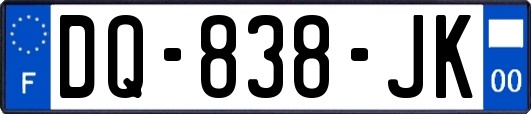 F
DQ-838-JK
00